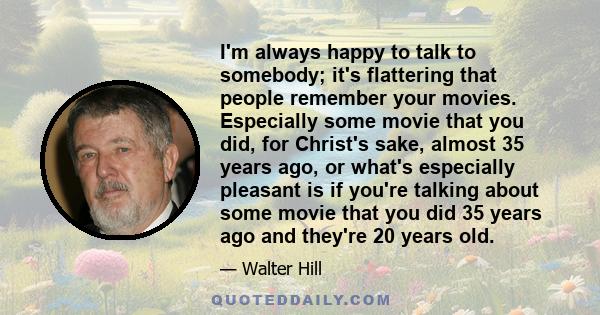 I'm always happy to talk to somebody; it's flattering that people remember your movies. Especially some movie that you did, for Christ's sake, almost 35 years ago, or what's especially pleasant is if you're talking about some movie that you did 35 years ago and they're 20 years old.

— Walter Hill

QUOTEDDAILY.COM